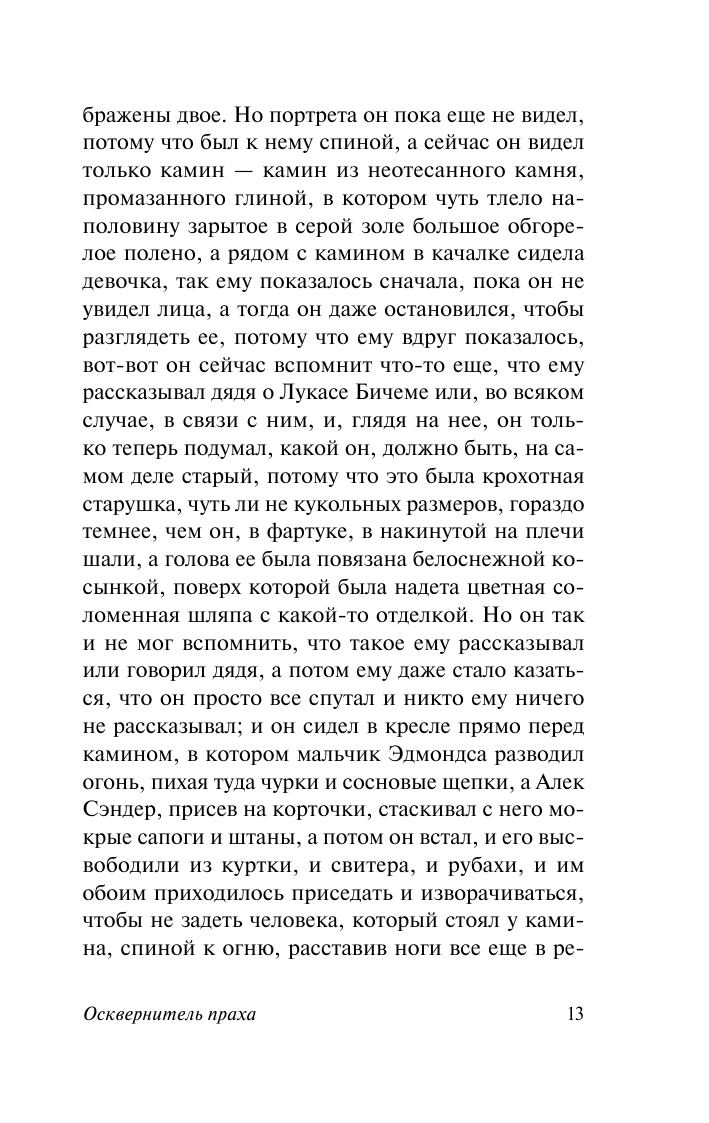 бражены двое. Но портрета он пока еще не видел, потому что был к нему спиной, а сейчас он видел только камин — камин из неотесанного камня, промазанного глиной, в котором чуть тлело наполовину зарытое в серой золе большое обгорелое полено, а рядом с камином в качалке сидела девочка, так ему показалось сначала, пока он не увидел лица, а тогда он даже остановился, чтобы разглядеть ее, потому что ему вдруг показалось, вот-вот он сейчас вспомнит что-то еще, что ему рассказывал дядя о Лукасе Бичеме или, во всяком случае, в связи с ним, и, глядя на нее, он только теперь подумал, какой он, должно быть, на самом деле старый, потому что это была крохотная старушка, чуть ли не кукольных размеров, гораздо темнее, чем он, в фартуке, в накинутой на плечи шали, а голова ее была повязана белоснежной косынкой, поверх которой была надета цветная соломенная шляпа с какой-то отделкой. Но он так и не мог вспомнить, что такое ему рассказывал или говорил дядя, а потом ему даже стало казаться, что он просто все спутал и никто ему ничего не рассказывал; и он сидел в кресле прямо перед камином, в котором мальчик Эдмондса разводил огонь, пихая туда чурки и сосновые щепки, а Алек Сэндер, присев на корточки, стаскивал с него мокрые сапоги и штаны, а потом он встал, и его высвободили из куртки, и свитера, и рубахи, и им обоим приходилось приседать и изворачиваться, чтобы не задеть человека, который стоял у камина, спиной к огню, расставив ноги все еще в ре-

Осквернитель праха 13